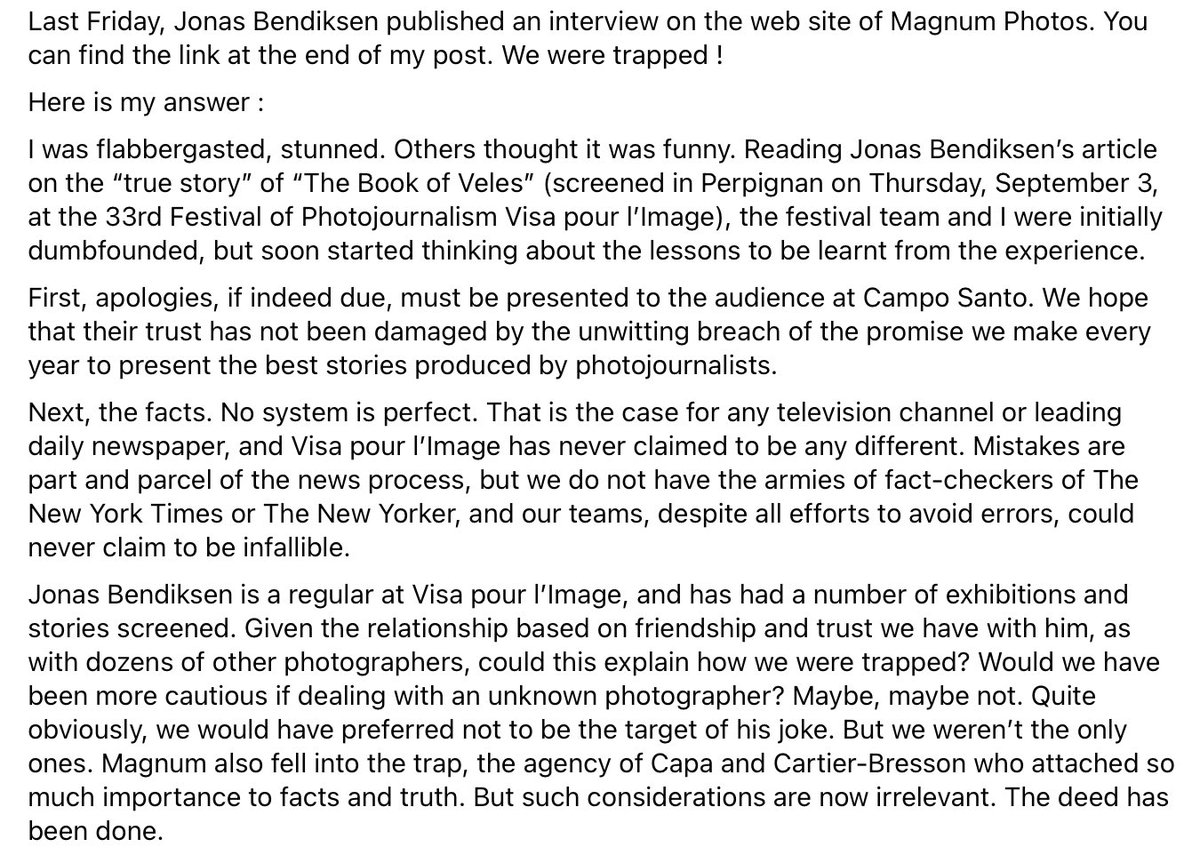 Last Friday, Jonas Bendiksen published an interview on the web site of Magnum Photos. You can find the link at the end of my post. We were trapped !

Here is my answer :

I was flabbergasted, stunned. Others thought it was funny. Reading Jonas Bendiksen's article on the "true story" of "The Book of Veles" (screened in Perpignan on Thursday, September 3, at the 33rd Festival of Photojournalism Visa pour l'Image), the festival team and I were initially dumbfounded, but soon started thinking about the lessons to be learnt from the experience.

First, apologies, if indeed due, must be presented to the audience at Campo Santo. We hope that their trust has not been damaged by the unwitting breach of the promise we make every year to present the best stories produced by photojournalists.

Next, the facts. No system is perfect. That is the case for any television channel or leading daily newspaper, and Visa pour l'Image has never claimed to be any different. Mistakes are part and parcel of the news process, but we do not have the armies of fact-checkers of The New York Times or The New Yorker, and our teams, despite all efforts to avoid errors, could never claim to be infallible.

Jonas Bendiksen is a regular at Visa pour l'Image, and has had a number of exhibitions and stories screened. Given the relationship based on friendship and trust we have with him, as with dozens of other photographers, could this explain how we were trapped? Would we have been more cautious if dealing with an unknown photographer? Maybe, maybe not. Quite obviously, we would have preferred not to be the target of his joke. But we weren't the only ones. Magnum also fell into the trap, the agency of Capa and Cartier-Bresson who attached so much importance to facts and truth. But such considerations are now irrelevant. The deed has been done.